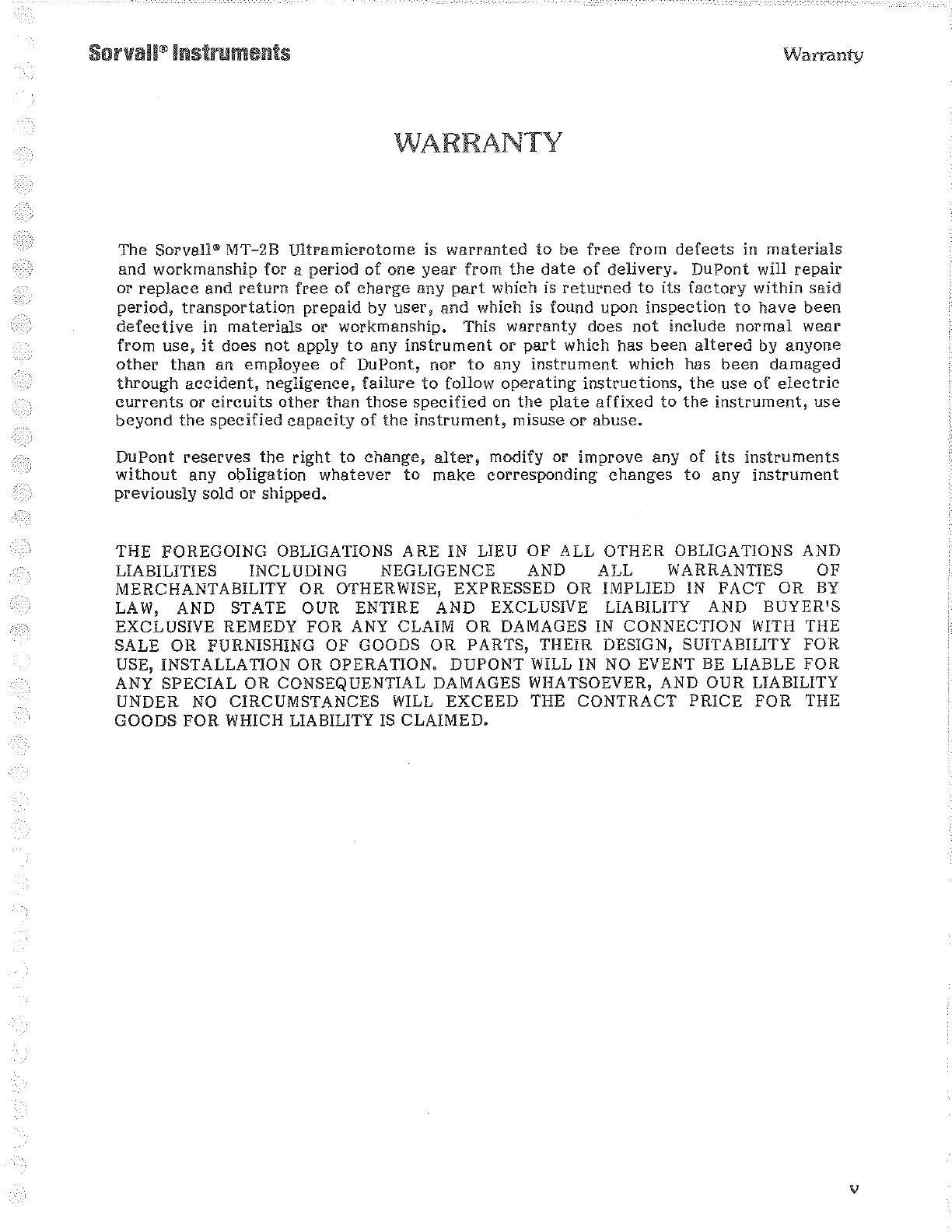 Sorvall® Instruments

Warranty

WARRANTY

The Sorvall® MT-2B Ultramicrotome is warranted to be free from defects in materials and workmanship for a period of one year from the date of delivery. DuPont will repair or replace and return free of charge any part which is returned to its factory within said period, transportation prepaid by user, and which is found upon inspection to have been defective in materials or workmanship. This warranty does not include normal wear from use, it does not apply to any instrument or part which has been altered by anyone other than an employee of DuPont, nor to any instrument which has been damaged through accident, negligence, failure to follow operating instructions, the use of electric currents or circuits other than those specified on the plate affixed to the instrument, use beyond the specified capacity of the instrument, misuse or abuse.

DuPont reserves the right to change, alter, modify or improve any of its instruments without any obligation whatever to make corresponding changes to any instrument previously sold or shipped.

THE FOREGOING OBLIGATIONS ARE IN LIEU OF ALL OTHER OBLIGATIONS AND LIABILITIES INCLUDING NEGLIGENCE AND ALL WARRANTIES OF MERCHANTABILITY OR OTHERWISE, EXPRESSED OR IMPLIED IN FACT OR BY LAW, AND STATE OUR ENTIRE AND EXCLUSIVE LIABILITY AND BUYER'S EXCLUSIVE REMEDY FOR ANY CLAIM OR DAMAGES IN CONNECTION WITH THE SALE OR FURNISHING OF GOODS OR PARTS, THEIR DESIGN, SUITABILITY FOR USE, INSTALLATION OR OPERATION. DUPONT WILL IN NO EVENT BE LIABLE FOR ANY SPECIAL OR CONSEQUENTIAL DAMAGES WHATSOEVER, AND OUR LIABILITY UNDER NO CIRCUMSTANCES WILL EXCEED THE CONTRACT PRICE FOR THE GOODS FOR WHICH LIABILITY IS CLAIMED.

v